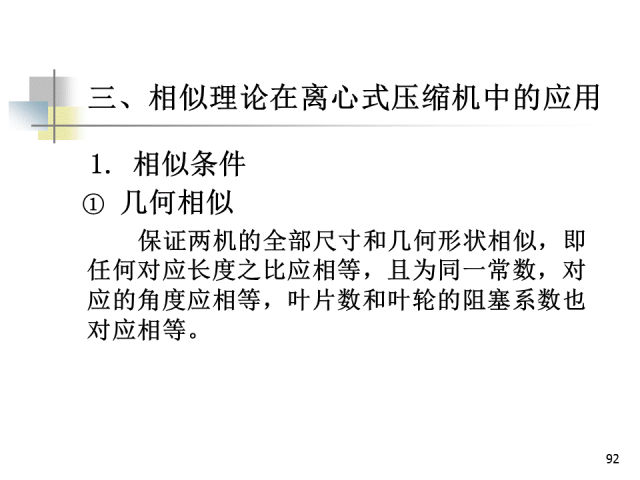 三、相似理论在离心式压缩机中的应用

1. 相似条件

① 几何相似

保证两机的全部尺寸和几何形状相似，即任何对应长度之比应相等，且为同一常数，对应的角度应相等，叶片数和叶轮的阻塞系数也对应相等。

92